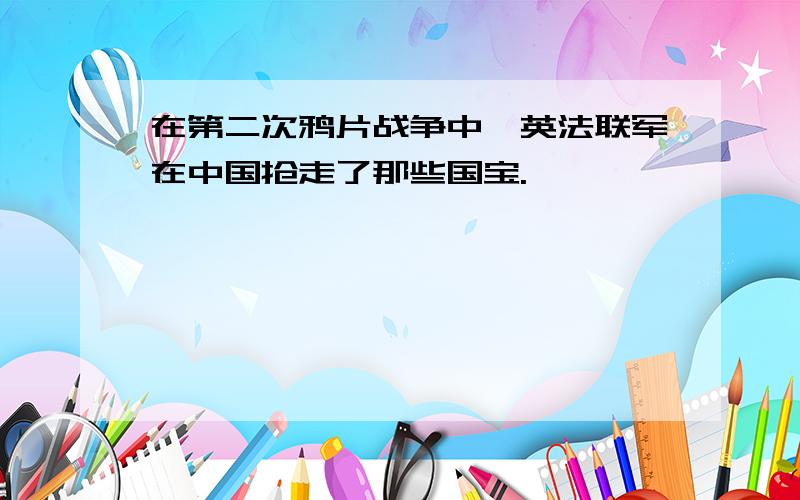 在第二次鸦片战争中,英法联军在中国抢走了那些国宝.